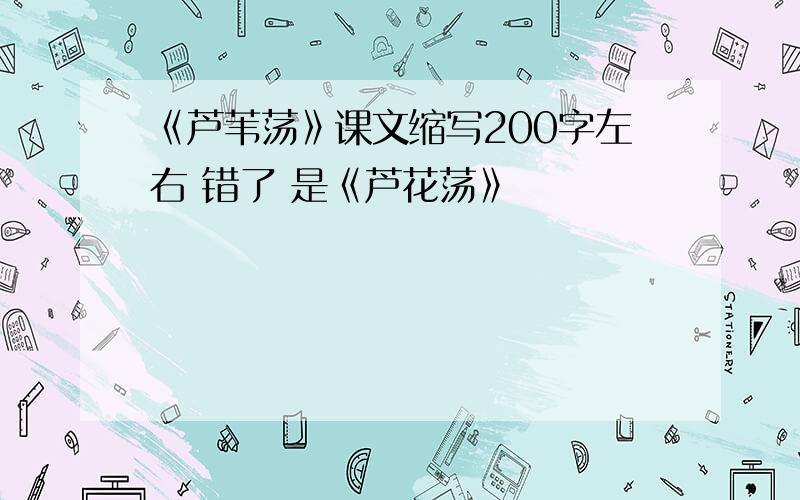 《芦苇荡》课文缩写200字左右 错了 是《芦花荡》

STATIONERY